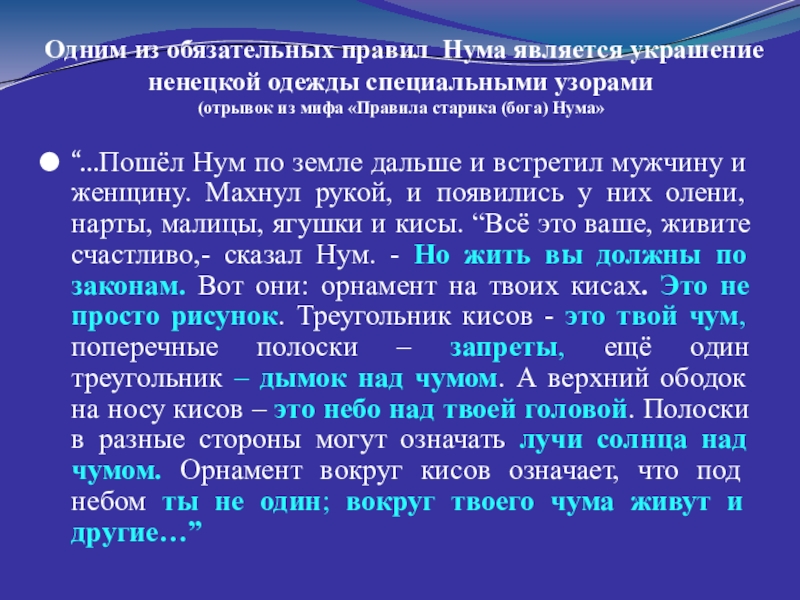 Одним из обязательных правил Нума является украшение ненецкой одежды специальными узорами
(отрывок из мифа «Правила старика (бога) Нума»

• "...Пошёл Нум по земле дальше и встретил мужчину и женщину. Махнул рукой, и появились у них олени, нарты, малицы, ягушки и кисы. "Всё это ваше, живите счастливо,- сказал Нум. - Но жить вы должны по законам. Вот они: орнамент на твоих кисах. Это не просто рисунок. Треугольник кисов - это твой чум, поперечные полоски – запреты, ещё один треугольник – дымок над чумом. А верхний ободок на носу кисов – это небо над твоей головой. Полоски в разные стороны могут означать лучи солнца над чумом. Орнамент вокруг кисов означает, что под небом ты не один; вокруг твоего чума живут и другие…"